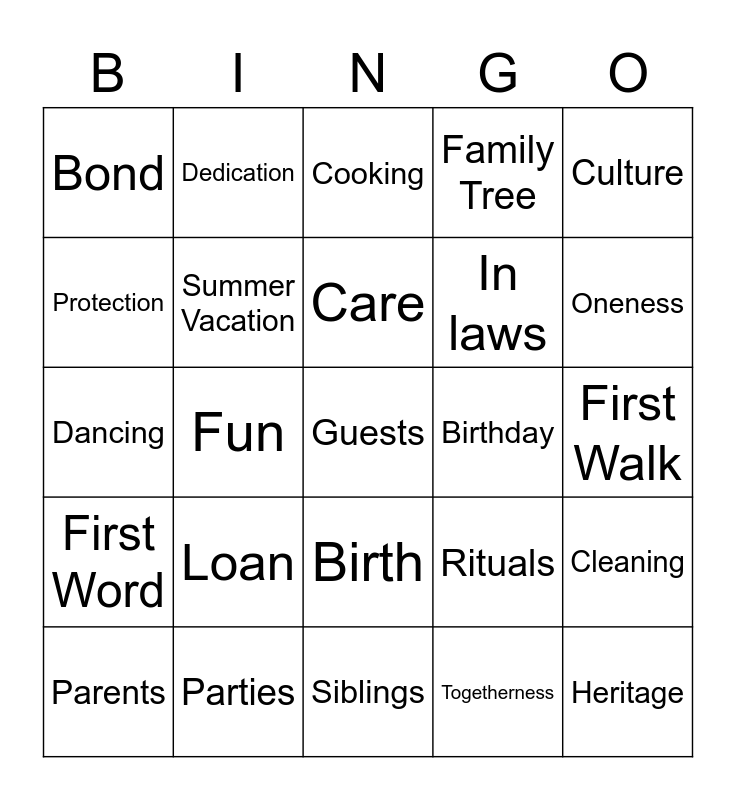 | B | I | N | G | O |
|---|---|---|---|---|
| Bond | Dedication | Cooking | Family Tree | Culture |
| Protection | Summer Vacation | Care | In laws | Oneness |
| Dancing | Fun | Guests | Birthday | First Walk |
| First Word | Loan | Birth | Rituals | Cleaning |
| Parents | Parties | Siblings | Togetherness | Heritage |